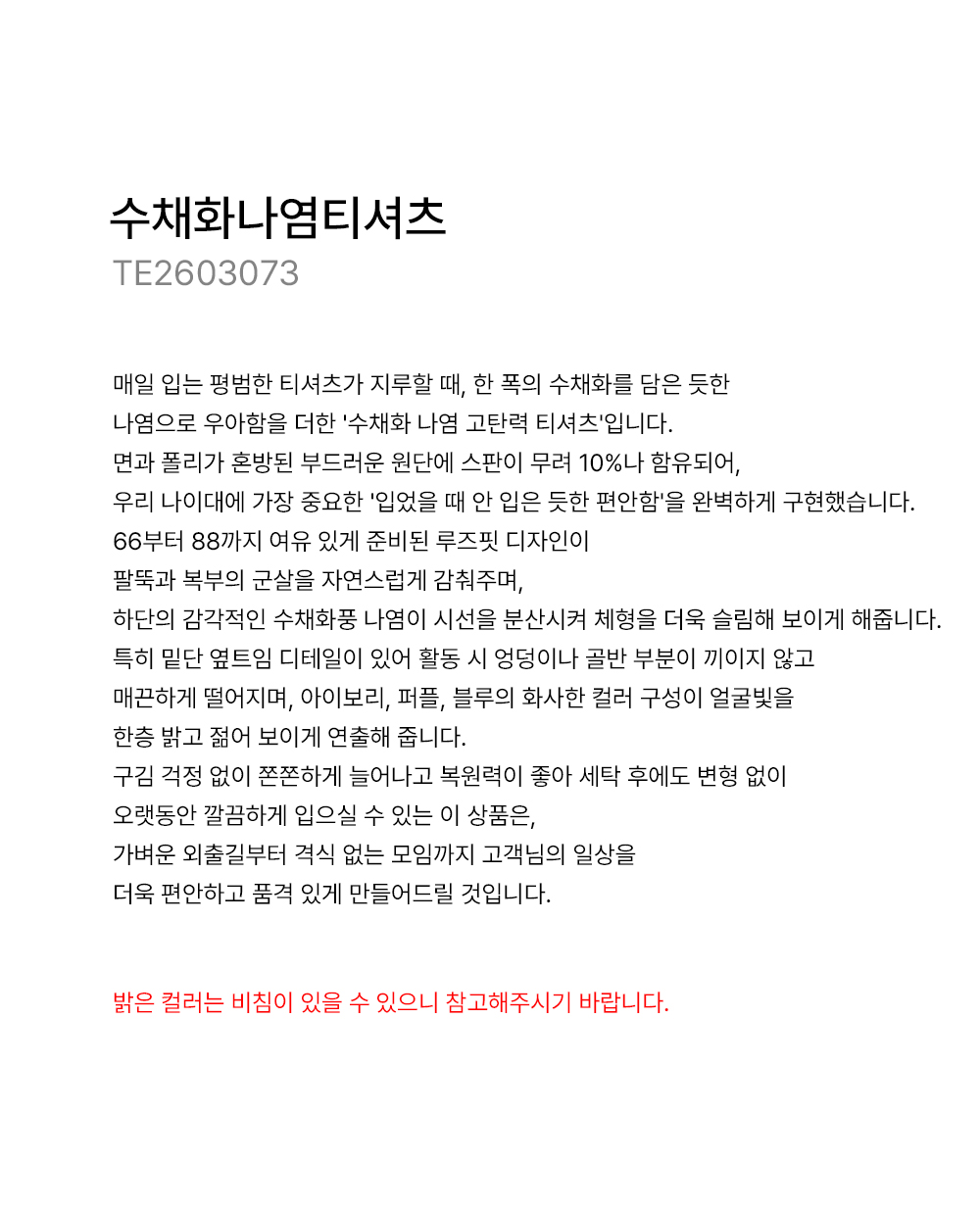 수채화나염티셔츠
TE2603073

매일 입는 평범한 티셔츠가 지루할 때, 한 폭의 수채화를 담은 듯한
나염으로 우아함을 더한 '수채화 나염 고탄력 티셔츠'입니다.
면과 폴리가 혼방된 부드러운 원단에 스판이 무려 10%나 함유되어,
우리 나이대에 가장 중요한 '입었을 때 안 입은 듯한 편안함'을 완벽하게 구현했습니다.
66부터 88까지 여유 있게 준비된 루즈핏 디자인이
팔뚝과 복부의 군살을 자연스럽게 감춰주며,
하단의 감각적인 수채화풍 나염이 시선을 분산시켜 체형을 더욱 슬림해 보이게 해줍니다.
특히 밑단 옆트임 디테일이 있어 활동 시 엉덩이나 골반 부분이 끼이지 않고
매끈하게 떨어지며, 아이보리, 퍼플, 블루의 화사한 컬러 구성이 얼굴빛을
한층 밝고 젊어 보이게 연출해 줍니다.
구김 걱정 없이 쫀쫀하게 늘어나고 복원력이 좋아 세탁 후에도 변형 없이
오랫동안 깔끔하게 입으실 수 있는 이 상품은,
가벼운 외출길부터 격식 없는 모임까지 고객님의 일상을
더욱 편안하고 품격 있게 만들어드릴 것입니다.

밝은 컬러는 비침이 있을 수 있으니 참고해주시기 바랍니다.